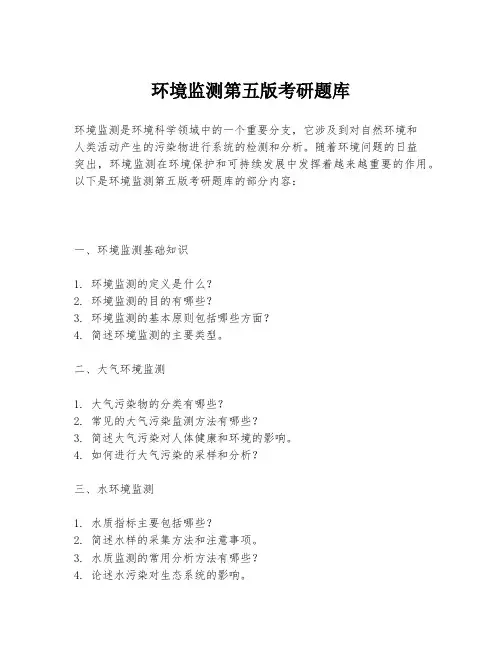 环境监测第五版考研题库

环境监测是环境科学领域中的一个重要分支，它涉及到对自然环境和人类活动产生的污染物进行系统的检测和分析。随着环境问题的日益突出，环境监测在环境保护和可持续发展中发挥着越来越重要的作用。以下是环境监测第五版考研题库的部分内容：

一、环境监测基础知识

1. 环境监测的定义是什么？
2. 环境监测的目的有哪些？
3. 环境监测的基本原则包括哪些方面？
4. 简述环境监测的主要类型。

二、大气环境监测

1. 大气污染物的分类有哪些？
2. 常见的大气污染监测方法有哪些？
3. 简述大气污染对人体健康和环境的影响。
4. 如何进行大气污染的采样和分析？

三、水环境监测

1. 水质指标主要包括哪些？
2. 简述水样的采集方法和注意事项。
3. 水质监测的常用分析方法有哪些？
4. 论述水污染对生态系统的影响。